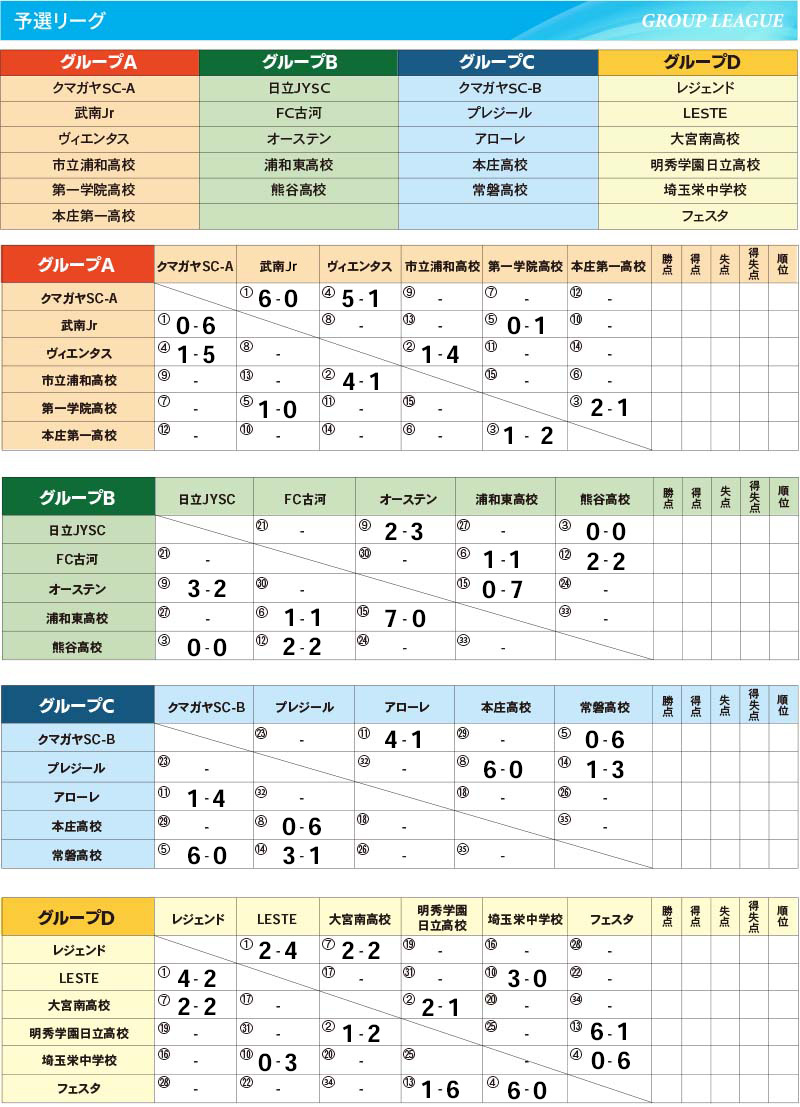 予選リーグ

GROUP LEAGUE

| グループA | グループB | グループC | グループD |
|---|---|---|---|
| クマガヤSC-A | 日立JYSC | クマガヤSC-B | レジェンド |
| 武南Jr | FC古河 | プレジール | LESTE |
| ヴィエンタス | オーステン | アローレ | 大宮南高校 |
| 市立浦和高校 | 浦和東高校 | 本庄高校 | 明秀学園日立高校 |
| 第一学院高校 | 熊谷高校 | 常磐高校 | 埼玉栄中学校 |
| 本庄第一高校 | | | フェスタ |

| グループA | クマガヤSC-A | 武南Jr | ヴィエンタス | 市立浦和高校 | 第一学院高校 | 本庄第一高校 | 勝点 | 得点 | 失点 | 得失点 | 順位 |
|---|---|---|---|---|---|---|---|---|---|---|---|
| クマガヤSC-A | | ① 6 - 0 | ④ 5 - 1 | ⑨ - | ⑦ - | ⑫ - | | | | | |
| 武南Jr | ① 0 - 6 | | ⑧ - | ⑬ - | ⑤ 0 - 1 | ⑩ - | | | | | |
| ヴィエンタス | ④ 1 - 5 | ⑧ - | | ② 1 - 4 | ⑪ - | ⑭ - | | | | | |
| 市立浦和高校 | ⑨ - | ⑬ - | ② 4 - 1 | | ⑮ - | ⑥ - | | | | | |
| 第一学院高校 | ⑦ - | ⑤ 1 - 0 | ⑪ - | ⑮ - | | ③ 2 - 1 | | | | | |
| 本庄第一高校 | ⑫ - | ⑩ - | ⑭ - | ⑥ - | ③ 1 - 2 | | | | | | |

| グループB | 日立JYSC | FC古河 | オーステン | 浦和東高校 | 熊谷高校 | 勝点 | 得点 | 失点 | 得失点 | 順位 |
|---|---|---|---|---|---|---|---|---|---|---|
| 日立JYSC | | ㉑ - | ⑨ 2 - 3 | ㉗ - | ③ 0 - 0 | | | | | |
| FC古河 | ㉑ - | | ㉚ - | ⑥ 1 - 1 | ⑫ 2 - 2 | | | | | |
| オーステン | ⑨ 3 - 2 | ㉚ - | | ⑮ 0 - 7 | ㉔ - | | | | | |
| 浦和東高校 | ㉗ - | ⑥ 1 - 1 | ⑮ 7 - 0 | | ㉝ - | | | | | |
| 熊谷高校 | ③ 0 - 0 | ⑫ 2 - 2 | ㉔ - | ㉝ - | | | | | | |

| グループC | クマガヤSC-B | プレジール | アローレ | 本庄高校 | 常磐高校 | 勝点 | 得点 | 失点 | 得失点 | 順位 |
|---|---|---|---|---|---|---|---|---|---|---|
| クマガヤSC-B | | ㉓ - | ⑪ 4 - 1 | ㉙ - | ⑤ 0 - 6 | | | | | |
| プレジール | ㉓ - | | ㉜ - | ⑧ 6 - 0 | ⑭ 1 - 3 | | | | | |
| アローレ | ⑪ 1 - 4 | ㉜ - | | ⑱ - | ㉖ - | | | | | |
| 本庄高校 | ㉙ - | ⑧ 0 - 6 | ⑱ - | | ㉟ - | | | | | |
| 常磐高校 | ⑤ 6 - 0 | ⑭ 3 - 1 | ㉖ - | ㉟ - | | | | | | |

| グループD | レジェンド | LESTE | 大宮南高校 | 明秀学園日立高校 | 埼玉栄中学校 | フェスタ | 勝点 | 得点 | 失点 | 得失点 | 順位 |
|---|---|---|---|---|---|---|---|---|---|---|---|
| レジェンド | | ① 2 - 4 | ⑦ 2 - 2 | ⑲ - | ⑯ - | ㉘ - | | | | | |
| LESTE | ① 4 - 2 | | ⑰ - | ㉛ - | ⑩ 3 - 0 | ㉒ - | | | | | |
| 大宮南高校 | ⑦ 2 - 2 | ⑰ - | | ② 2 - 1 | ⑳ - | ㉞ - | | | | | |
| 明秀学園日立高校 | ⑲ - | ㉛ - | ② 1 - 2 | | ㉕ - | ⑬ 6 - 1 | | | | | |
| 埼玉栄中学校 | ⑯ - | ⑩ 0 - 3 | ⑳ - | ㉕ - | | ④ 0 - 6 | | | | | |
| フェスタ | ㉘ - | ㉒ - | ㉞ - | ⑬ 1 - 6 | ④ 6 - 0 | | | | | | |